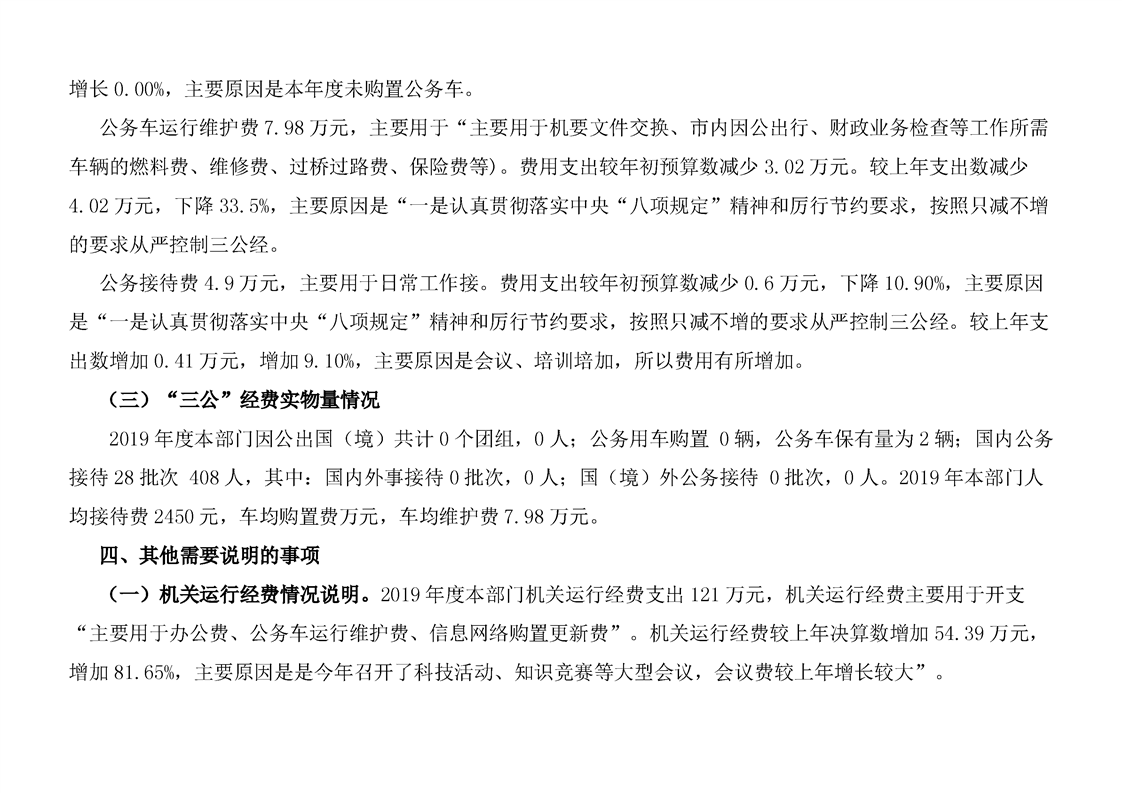 增长 0.00%，主要原因是本年度未购置公务车。

公务车运行维护费 7.98 万元，主要用于“主要用于机要文件交换、市内因公出行、财政业务检查等工作所需车辆的燃料费、维修费、过桥过路费、保险费等)。费用支出较年初预算数减少 3.02 万元。较上年支出数减少 4.02 万元，下降 33.5%，主要原因是“一是认真贯彻落实中央“八项规定”精神和厉行节约要求，按照只减不增的要求从严控制三公经。

公务接待费 4.9 万元，主要用于日常工作接。费用支出较年初预算数减少 0.6 万元，下降 10.90%，主要原因是“一是认真贯彻落实中央“八项规定”精神和厉行节约要求，按照只减不增的要求从严控制三公经。较上年支出数增加 0.41 万元，增加 9.10%，主要原因是会议、培训培加，所以费用有所增加。

（三）“三公”经费实物量情况

2019 年度本部门因公出国（境）共计 0 个团组，0 人；公务用车购置 0 辆，公务车保有量为 2 辆；国内公务接待 28 批次 408 人，其中：国内外事接待 0 批次，0 人；国（境）外公务接待 0 批次，0 人。2019 年本部门人均接待费 2450 元，车均购置费万元，车均维护费 7.98 万元。

四、其他需要说明的事项

（一）机关运行经费情况说明。2019 年度本部门机关运行经费支出 121 万元，机关运行经费主要用于开支“主要用于办公费、公务车运行维护费、信息网络购置更新费”。机关运行经费较上年决算数增加 54.39 万元，增加 81.65%，主要原因是是今年召开了科技活动、知识竞赛等大型会议，会议费较上年增长较大”。